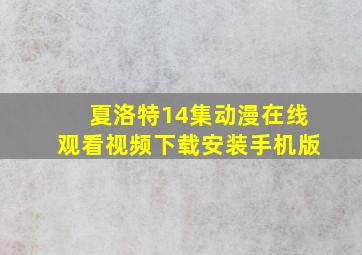 夏洛特14集动漫在线观看视频下载安装手机版